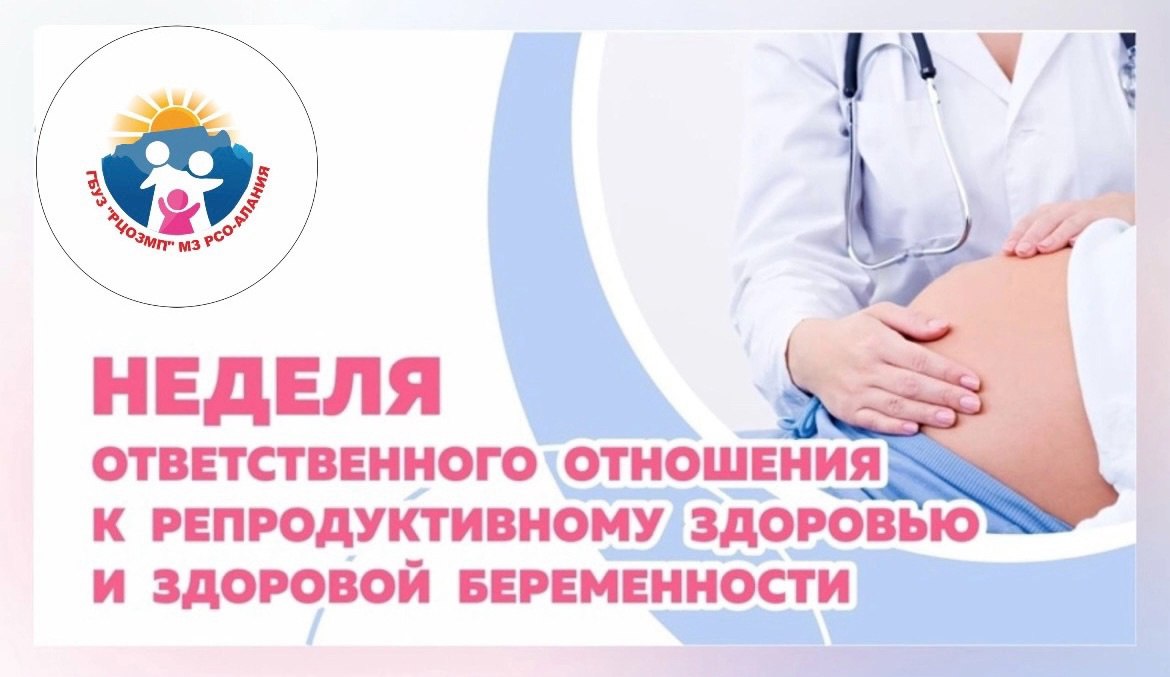 ГБУЗ "РЦОЗМП" МЗ РСО-АЛАНИЯ

НЕДЕЛЯ
ОТВЕТСТВЕННОГО ОТНОШЕНИЯ К РЕПРОДУКТИВНОМУ ЗДОРОВЬЮ И ЗДОРОВОЙ БЕРЕМЕННОСТИ